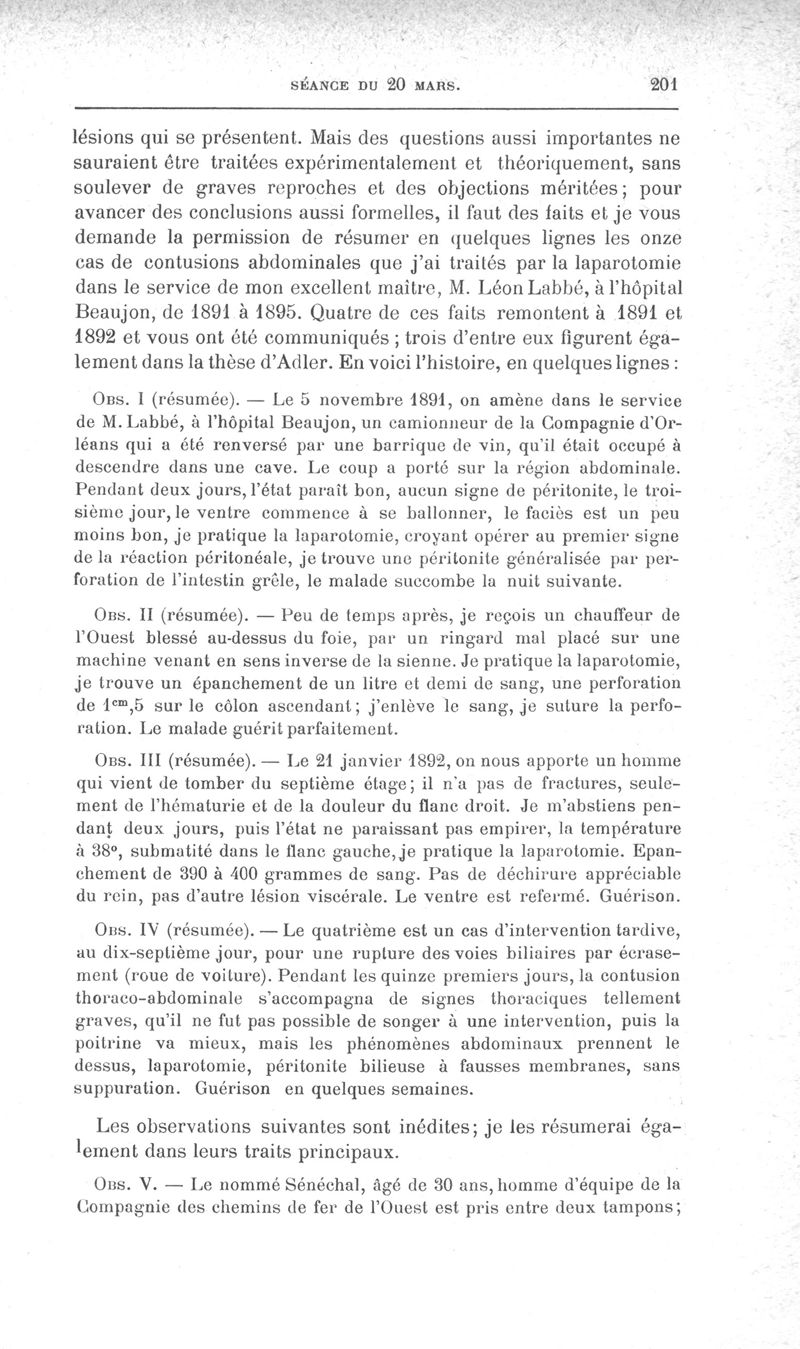 SÉANCE DU 20 MARS. 201

lésions qui se présentent. Mais des questions aussi importantes ne sauraient être traitées expérimentalement et théoriquement, sans soulever de graves reproches et des objections méritées; pour avancer des conclusions aussi formelles, il faut des faits et je vous demande la permission de résumer en quelques lignes les onze cas de contusions abdominales que j'ai traités par la laparotomie dans le service de mon excellent maître, M. Léon Labbé, à l'hôpital Beaujon, de 1891 à 1895. Quatre de ces faits remontent à 1891 et 1892 et vous ont été communiqués ; trois d'entre eux figurent également dans la thèse d'Adler. En voici l'histoire, en quelques lignes :

Obs. I (résumée). — Le 5 novembre 1891, on amène dans le service de M. Labbé, à l'hôpital Beaujon, un camionneur de la Compagnie d'Orléans qui a été renversé par une barrique de vin, qu'il était occupé à descendre dans une cave. Le coup a porté sur la région abdominale. Pendant deux jours, l'état paraît bon, aucun signe de péritonite, le troisième jour, le ventre commence à se ballonner, le faciès est un peu moins bon, je pratique la laparotomie, croyant opérer au premier signe de la réaction péritonéale, je trouve une péritonite généralisée par perforation de l'intestin grêle, le malade succombe la nuit suivante.

Obs. II (résumée). — Peu de temps après, je reçois un chauffeur de l'Ouest blessé au-dessus du foie, par un ringard mal placé sur une machine venant en sens inverse de la sienne. Je pratique la laparotomie, je trouve un épanchement de un litre et demi de sang, une perforation de $1^{cm},5$ sur le côlon ascendant; j'enlève le sang, je suture la perforation. Le malade guérit parfaitement.

Obs. III (résumée). — Le 21 janvier 1892, on nous apporte un homme qui vient de tomber du septième étage; il n'a pas de fractures, seulement de l'hématurie et de la douleur du flanc droit. Je m'abstiens pendant deux jours, puis l'état ne paraissant pas empirer, la température à 38°, submatité dans le flanc gauche, je pratique la laparotomie. Epanchement de 390 à 400 grammes de sang. Pas de déchirure appréciable du rein, pas d'autre lésion viscérale. Le ventre est refermé. Guérison.

Obs. IV (résumée). — Le quatrième est un cas d'intervention tardive, au dix-septième jour, pour une rupture des voies biliaires par écrasement (roue de voiture). Pendant les quinze premiers jours, la contusion thoraco-abdominale s'accompagna de signes thoraciques tellement graves, qu'il ne fut pas possible de songer à une intervention, puis la poitrine va mieux, mais les phénomènes abdominaux prennent le dessus, laparotomie, péritonite bilieuse à fausses membranes, sans suppuration. Guérison en quelques semaines.

Les observations suivantes sont inédites; je les résumerai également dans leurs traits principaux.

Obs. V. — Le nommé Sénéchal, âgé de 30 ans, homme d'équipe de la Compagnie des chemins de fer de l'Ouest est pris entre deux tampons;